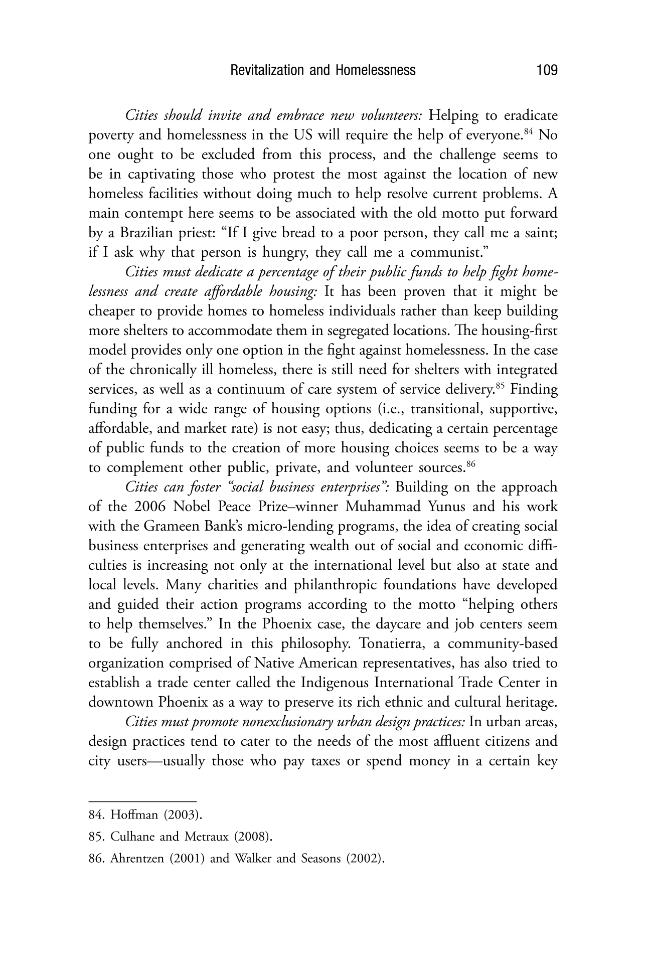 Revitalization and Homelessness 109

Cities should invite and embrace new volunteers: Helping to eradicate poverty and homelessness in the US will require the help of everyone.$^{84}$ No one ought to be excluded from this process, and the challenge seems to be in captivating those who protest the most against the location of new homeless facilities without doing much to help resolve current problems. A main contempt here seems to be associated with the old motto put forward by a Brazilian priest: "If I give bread to a poor person, they call me a saint; if I ask why that person is hungry, they call me a communist."

Cities must dedicate a percentage of their public funds to help fight homelessness and create affordable housing: It has been proven that it might be cheaper to provide homes to homeless individuals rather than keep building more shelters to accommodate them in segregated locations. The housing-first model provides only one option in the fight against homelessness. In the case of the chronically ill homeless, there is still need for shelters with integrated services, as well as a continuum of care system of service delivery.$^{85}$ Finding funding for a wide range of housing options (i.e., transitional, supportive, affordable, and market rate) is not easy; thus, dedicating a certain percentage of public funds to the creation of more housing choices seems to be a way to complement other public, private, and volunteer sources.$^{86}$

Cities can foster "social business enterprises": Building on the approach of the 2006 Nobel Peace Prize–winner Muhammad Yunus and his work with the Grameen Bank's micro-lending programs, the idea of creating social business enterprises and generating wealth out of social and economic difficulties is increasing not only at the international level but also at state and local levels. Many charities and philanthropic foundations have developed and guided their action programs according to the motto "helping others to help themselves." In the Phoenix case, the daycare and job centers seem to be fully anchored in this philosophy. Tonatierra, a community-based organization comprised of Native American representatives, has also tried to establish a trade center called the Indigenous International Trade Center in downtown Phoenix as a way to preserve its rich ethnic and cultural heritage.

Cities must promote nonexclusionary urban design practices: In urban areas, design practices tend to cater to the needs of the most affluent citizens and city users—usually those who pay taxes or spend money in a certain key

84. Hoffman (2003).

85. Culhane and Metraux (2008).

86. Ahrentzen (2001) and Walker and Seasons (2002).